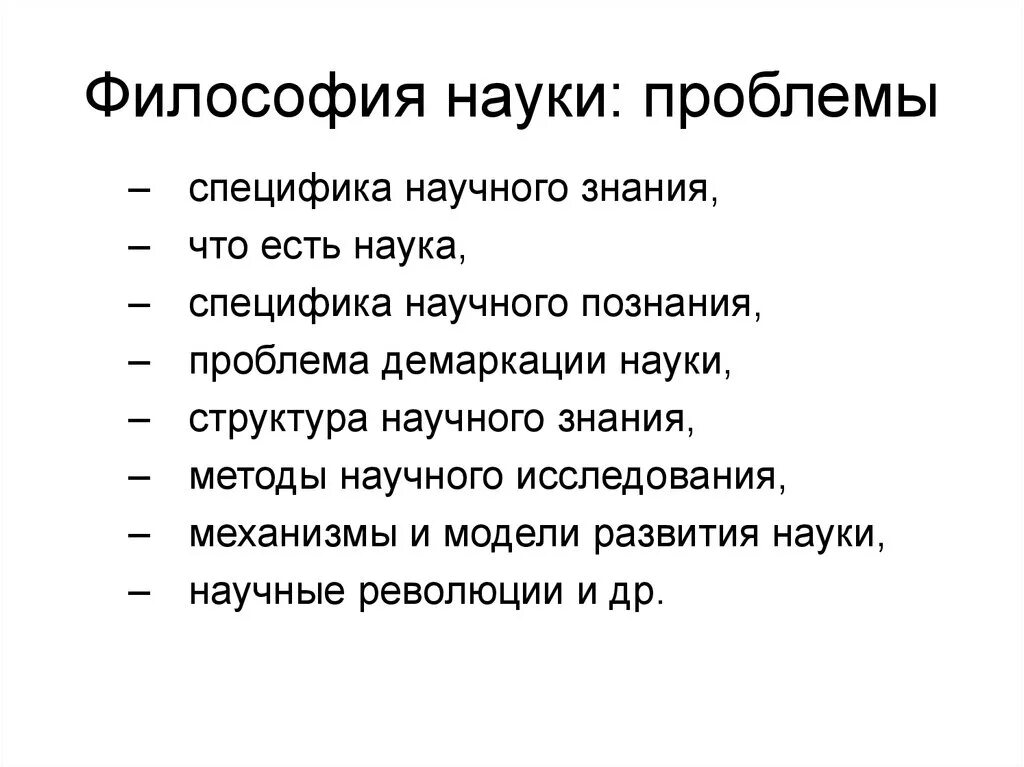 Философия науки: проблемы

– специфика научного знания,
– что есть наука,
– специфика научного познания,
– проблема демаркации науки,
– структура научного знания,
– методы научного исследования,
– механизмы и модели развития науки,
– научные революции и др.